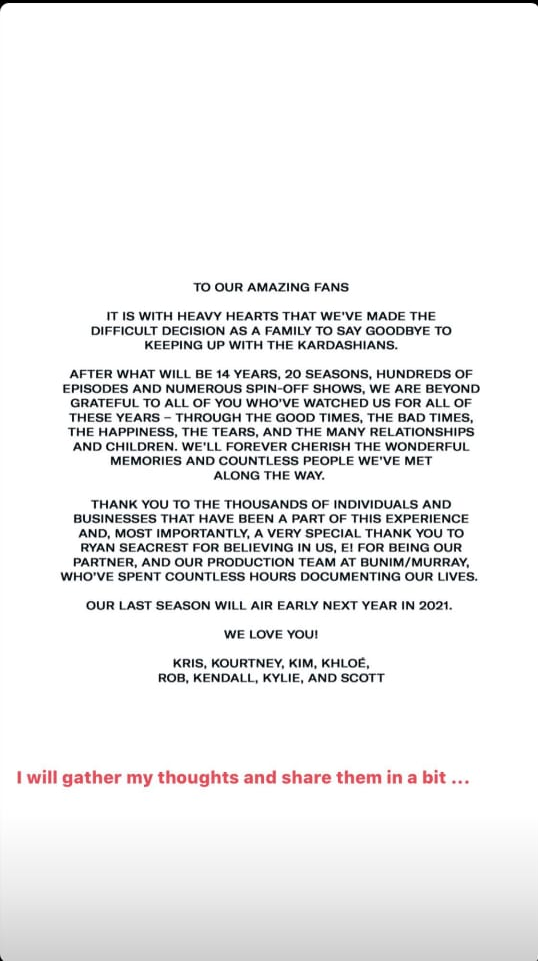 TO OUR AMAZING FANS

IT IS WITH HEAVY HEARTS THAT WE'VE MADE THE DIFFICULT DECISION AS A FAMILY TO SAY GOODBYE TO KEEPING UP WITH THE KARDASHIANS.

AFTER WHAT WILL BE 14 YEARS, 20 SEASONS, HUNDREDS OF EPISODES AND NUMEROUS SPIN-OFF SHOWS, WE ARE BEYOND GRATEFUL TO ALL OF YOU WHO'VE WATCHED US FOR ALL OF THESE YEARS – THROUGH THE GOOD TIMES, THE BAD TIMES, THE HAPPINESS, THE TEARS, AND THE MANY RELATIONSHIPS AND CHILDREN. WE'LL FOREVER CHERISH THE WONDERFUL MEMORIES AND COUNTLESS PEOPLE WE'VE MET ALONG THE WAY.

THANK YOU TO THE THOUSANDS OF INDIVIDUALS AND BUSINESSES THAT HAVE BEEN A PART OF THIS EXPERIENCE AND, MOST IMPORTANTLY, A VERY SPECIAL THANK YOU TO RYAN SEACREST FOR BELIEVING IN US, E! FOR BEING OUR PARTNER, AND OUR PRODUCTION TEAM AT BUNIM/MURRAY, WHO'VE SPENT COUNTLESS HOURS DOCUMENTING OUR LIVES.

OUR LAST SEASON WILL AIR EARLY NEXT YEAR IN 2021.

WE LOVE YOU!

KRIS, KOURTNEY, KIM, KHLOÉ, ROB, KENDALL, KYLIE, AND SCOTT

I will gather my thoughts and share them in a bit ...